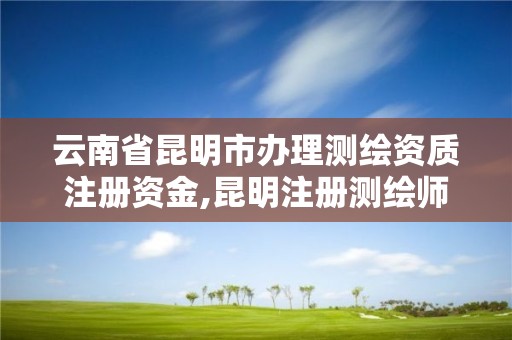 云南省昆明市办理测绘资质注册资金,昆明注册测绘师